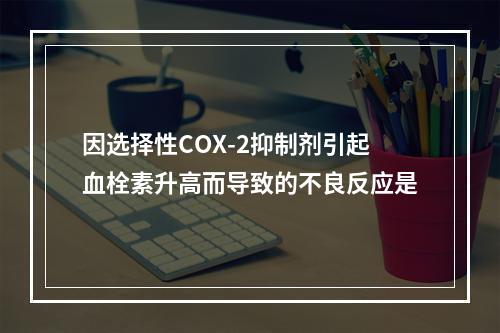 因选择性COX-2抑制剂引起血栓素升高而导致的不良反应是